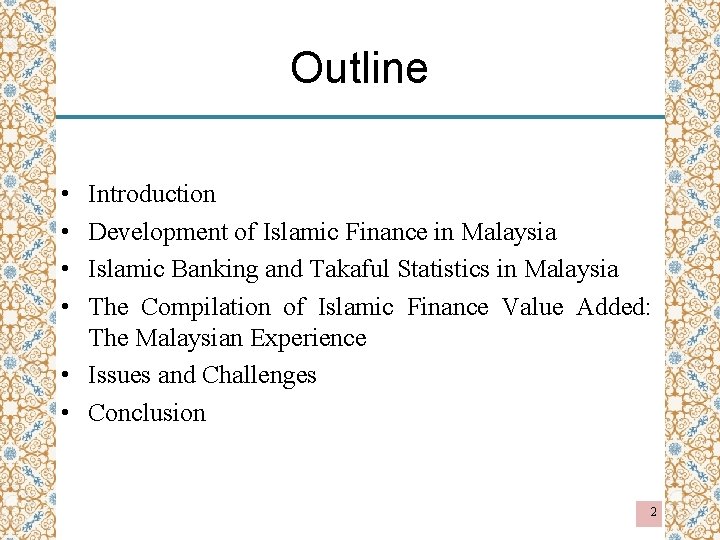 Outline

• Introduction
• Development of Islamic Finance in Malaysia
• Islamic Banking and Takaful Statistics in Malaysia
• The Compilation of Islamic Finance Value Added: The Malaysian Experience
• Issues and Challenges
• Conclusion

2